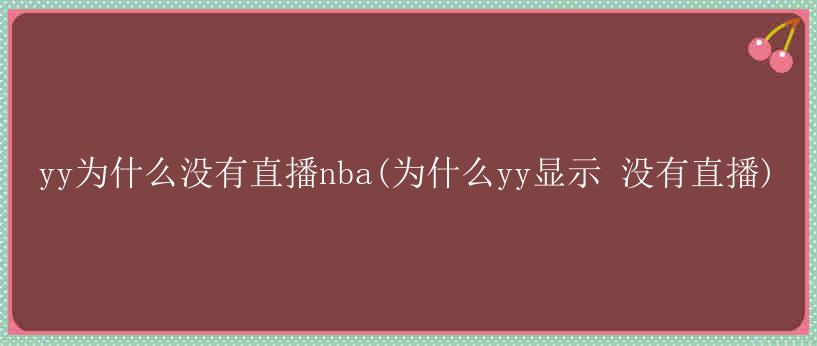 yy为什么没有直播nba(为什么yy显示 没有直播)